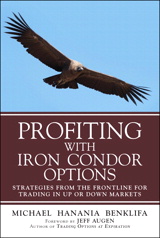 PROFITING WITH IRON CONDOR OPTIONS

STRATEGIES FROM THE FRONTLINE FOR TRADING IN UP OR DOWN MARKETS

MICHAEL HANANIA BENKLIFA

FOREWORD BY JEFF AUGEN
AUTHOR OF TRADING OPTIONS AT EXPIRATION